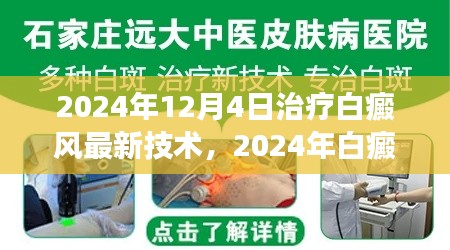 石家庄远大中医皮肤病医院

多种白斑 治疗新技术 专治白斑

2024年12月4日治疗白癜风最新技术，2024年白癜

点击了解详情